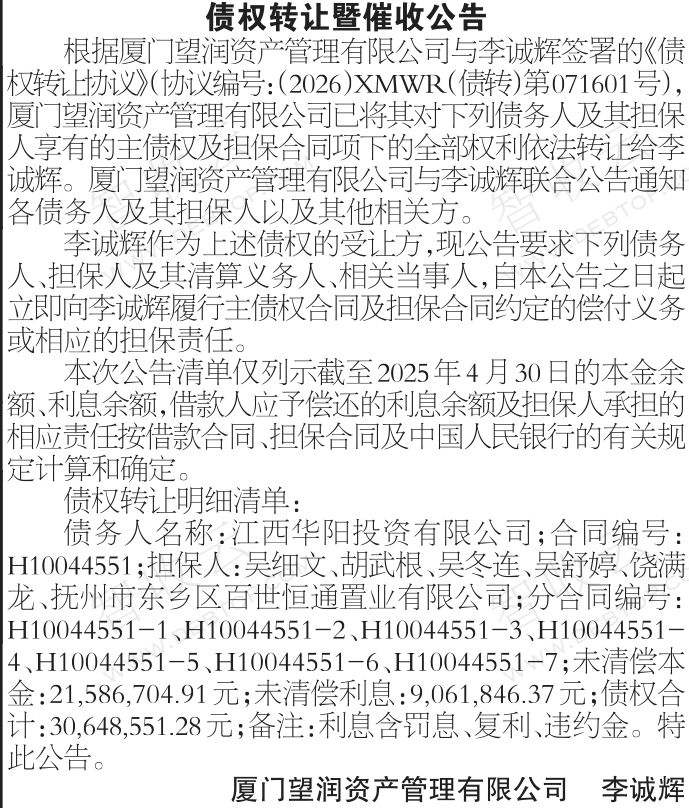 债权转让暨催收公告

根据厦门望润资产管理有限公司与李诚辉签署的《债权转让协议》(协议编号:(2026)XMWR(债转)第071601号),厦门望润资产管理有限公司已将其对下列债务人及其担保人享有的主债权及担保合同项下的全部权利依法转让给李诚辉。厦门望润资产管理有限公司与李诚辉联合公告通知各债务人及其担保人以及其他相关方。

李诚辉作为上述债权的受让方,现公告要求下列债务人、担保人及其清算义务人、相关当事人,自本公告之日起立即向李诚辉履行主债权合同及担保合同约定的偿付义务或相应的担保责任。

本次公告清单仅列示截至2025年4月30日的本金余额、利息余额,借款人应予偿还的利息余额及担保人承担的相应责任按借款合同、担保合同及中国人民银行的有关规定计算和确定。

债权转让明细清单:

债务人名称:江西华阳投资有限公司;合同编号:H10044551;担保人:吴细文、胡武根、吴冬连、吴舒婷、饶满龙、抚州市东乡区百世恒通置业有限公司;分合同编号:H10044551-1、H10044551-2、H10044551-3、H10044551-4、H10044551-5、H10044551-6、H10044551-7;未清偿本金:21,586,704.91元;未清偿利息:9,061,846.37元;债权合计:30,648,551.28元;备注:利息含罚息、复利、违约金。特此公告。

厦门望润资产管理有限公司 李诚辉